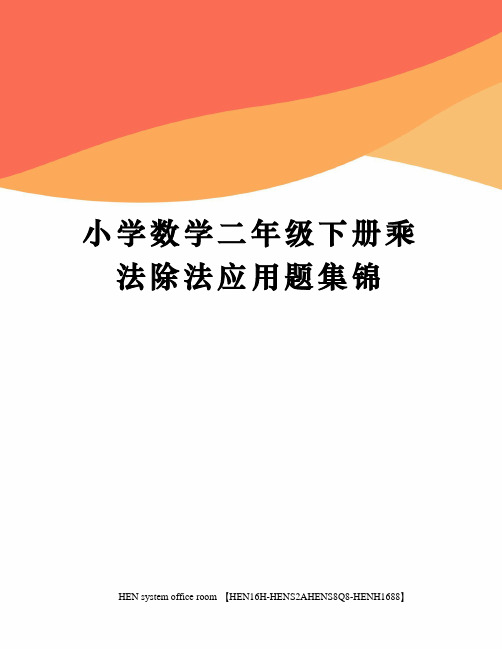 小学数学二年级下册乘法除法应用题集锦

HEN system office room 【HEN16H-HENS2AHENS8Q8-HENH1688】